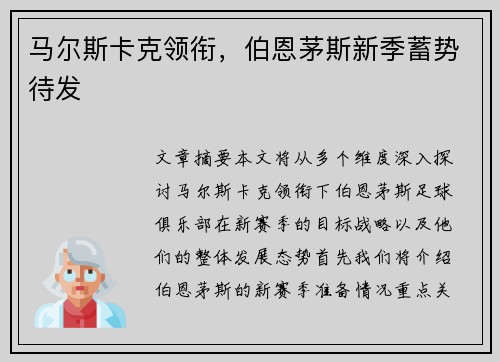 马尔斯卡克领衔，伯恩茅斯新季蓄势待发

文章摘要本文将从多个维度深入探讨马尔斯卡克领衔下伯恩茅斯足球俱乐部在新赛季的目标战略以及他们的整体发展态势首先我们将介绍伯恩茅斯的新赛季准备情况重点关